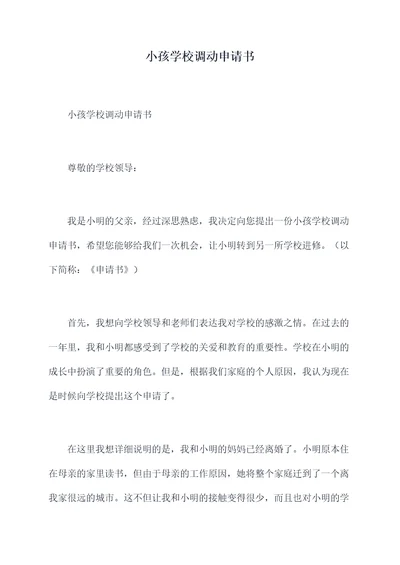 小孩学校调动申请书

小孩学校调动申请书

尊敬的学校领导：

我是小明的父亲，经过深思熟虑，我决定向您提出一份小孩学校调动申请书，希望您能够给我们一次机会，让小明转到另一所学校进修。（以下简称：《申请书》）

首先，我想向学校领导和老师们表达我对学校的感激之情。在过去的一年里，我和小明都感受到了学校的关爱和教育的重要性。学校在小明的成长中扮演了重要的角色。但是，根据我们家庭的个人原因，我认为现在是时候向学校提出这个申请了。

在这里我想详细说明的是，我和小明的妈妈已经离婚了。小明原本住在母亲的家里读书，但由于母亲的工作原因，她将整个家庭迁到了一个离我家很远的城市。这不但让我和小明的接触变得很少，而且也对小明的学